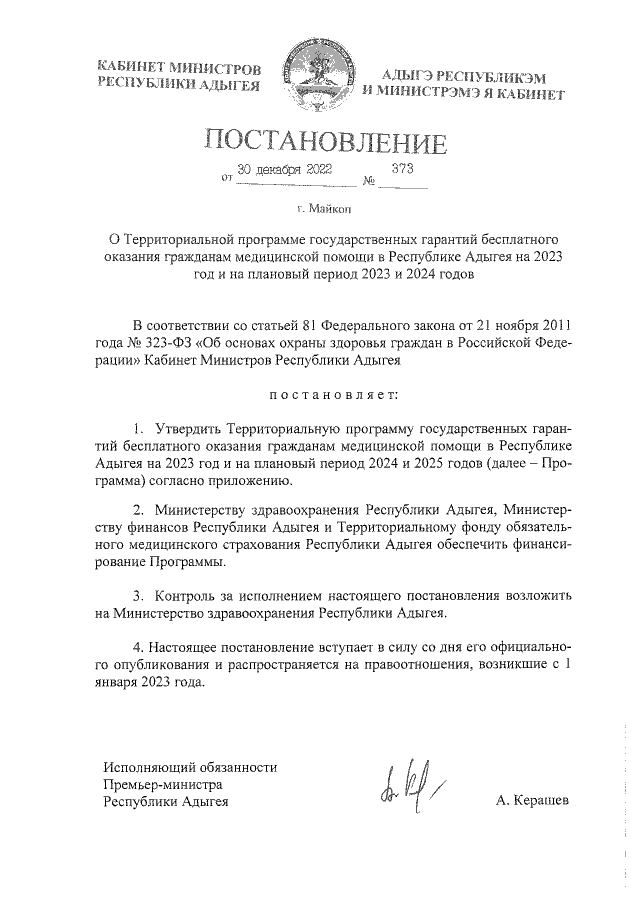 КАБИНЕТ МИНИСТРОВ
РЕСПУБЛИКИ АДЫГЕЯ

АДЫГЭ РЕСПУБЛИКЭМ
И МИНИСТРЭМЭ Я КАБИНЕТ

ПОСТАНОВЛЕНИЕ

от 30 декабря 2022 № 373

г. Майкоп

О Территориальной программе государственных гарантий бесплатного оказания гражданам медицинской помощи в Республике Адыгея на 2023 год и на плановый период 2023 и 2024 годов

В соответствии со статьей 81 Федерального закона от 21 ноября 2011 года № 323-ФЗ «Об основах охраны здоровья граждан в Российской Федерации» Кабинет Министров Республики Адыгея

постановляет:

1. Утвердить Территориальную программу государственных гарантий бесплатного оказания гражданам медицинской помощи в Республике Адыгея на 2023 год и на плановый период 2024 и 2025 годов (далее – Программа) согласно приложению.

2. Министерству здравоохранения Республики Адыгея, Министерству финансов Республики Адыгея и Территориальному фонду обязательного медицинского страхования Республики Адыгея обеспечить финансирование Программы.

3. Контроль за исполнением настоящего постановления возложить на Министерство здравоохранения Республики Адыгея.

4. Настоящее постановление вступает в силу со дня его официального опубликования и распространяется на правоотношения, возникшие с 1 января 2023 года.

Исполняющий обязанности
Премьер-министра
Республики Адыгея

А. Керашев